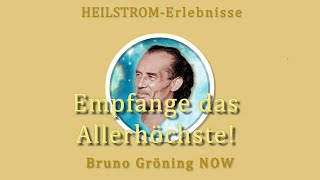 HEILSTROM-Erlebnisse

Empfange das Allerhöchste!

Bruno Gröning NOW